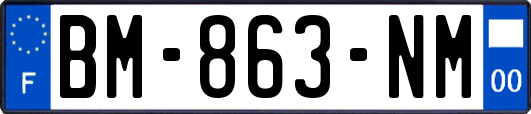 F
BM-863-NM
00